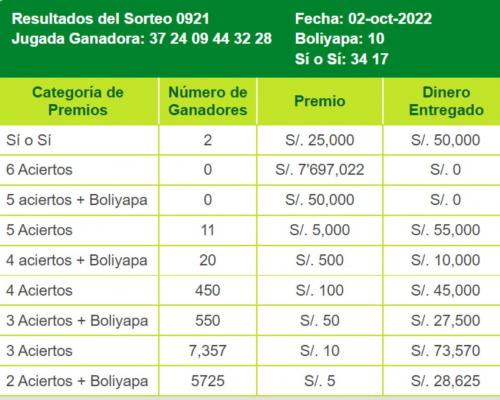 Resultados del Sorteo 0921
Jugada Ganadora: 37 24 09 44 32 28

Fecha: 02-oct-2022
Boliyapa: 10
Sí o Sí: 34 17

| Categoria de Premios | Número de Ganadores | Premio | Dinero Entregado |
|---|---|---|---|
| Sí o Sí | 2 | S/. 25,000 | S/. 50,000 |
| 6 Aciertos | 0 | S/. 7'697,022 | S/. 0 |
| 5 aciertos + Boliyapa | 0 | S/. 50,000 | S/. 0 |
| 5 Aciertos | 11 | S/. 5,000 | S/. 55,000 |
| 4 aciertos + Boliyapa | 20 | S/. 500 | S/. 10,000 |
| 4 Aciertos | 450 | S/. 100 | S/. 45,000 |
| 3 Aciertos + Boliyapa | 550 | S/. 50 | S/. 27,500 |
| 3 Aciertos | 7,357 | S/. 10 | S/. 73,570 |
| 2 Aciertos + Boliyapa | 5725 | S/. 5 | S/. 28,625 |